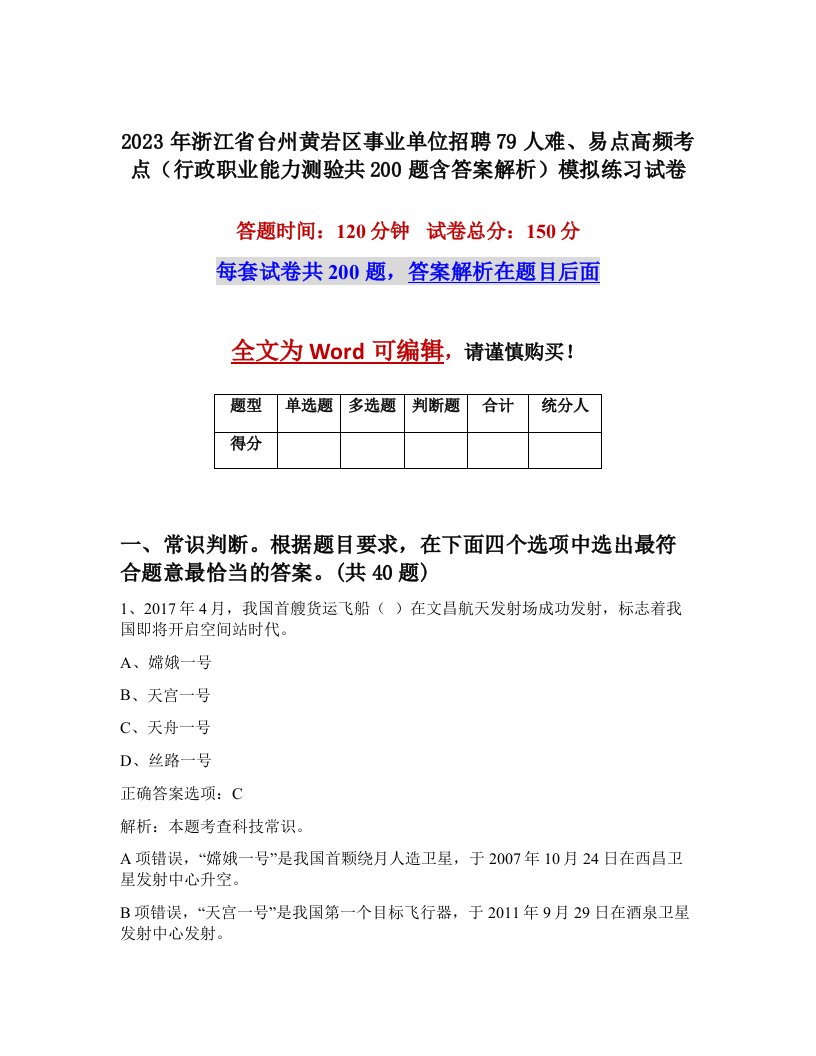 2023年浙江省台州黄岩区事业单位招聘79人难、易点高频考点（行政职业能力测验共200题含答案解析）模拟练习试卷

答题时间：120分钟 试卷总分：150分

每套试卷共200题，答案解析在题目后面

全文为Word可编辑，请谨慎购买！

| 题型 | 单选题 | 多选题 | 判断题 | 合计 | 统分人 |
|---|---|---|---|---|---|
| 得分 | | | | | |

一、常识判断。根据题目要求，在下面四个选项中选出最符合题意最恰当的答案。(共40题)

1、2017年4月，我国首艘货运飞船（ ）在文昌航天发射场成功发射，标志着我国即将开启空间站时代。

A、嫦娥一号

B、天宫一号

C、天舟一号

D、丝路一号

正确答案选项：C

解析：本题考查科技常识。

A项错误，“嫦娥一号”是我国首颗绕月人造卫星，于2007年10月24日在西昌卫星发射中心升空。

B项错误，“天宫一号”是我国第一个目标飞行器，于2011年9月29日在酒泉卫星发射中心发射。